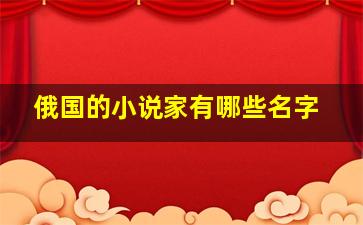 俄国的小说家有哪些名字